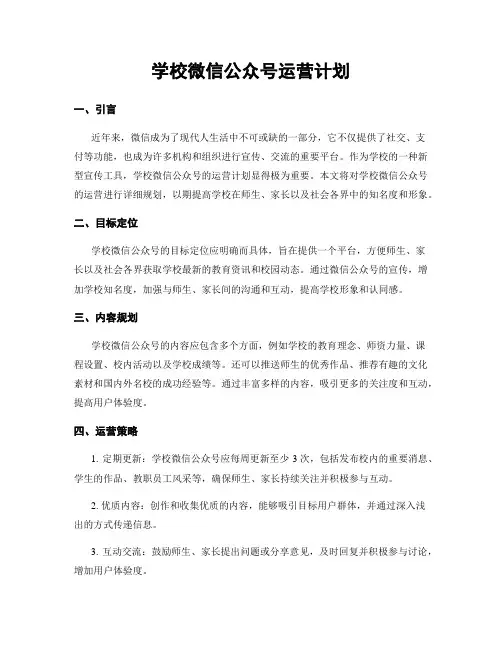 学校微信公众号运营计划

一、引言

近年来，微信成为了现代人生活中不可或缺的一部分，它不仅提供了社交、支付等功能，也成为许多机构和组织进行宣传、交流的重要平台。作为学校的一种新型宣传工具，学校微信公众号的运营计划显得极为重要。本文将对学校微信公众号的运营进行详细规划，以期提高学校在师生、家长以及社会各界中的知名度和形象。

二、目标定位

学校微信公众号的目标定位应明确而具体，旨在提供一个平台，方便师生、家长以及社会各界获取学校最新的教育资讯和校园动态。通过微信公众号的宣传，增加学校知名度，加强与师生、家长间的沟通和互动，提高学校形象和认同感。

三、内容规划

学校微信公众号的内容应包含多个方面，例如学校的教育理念、师资力量、课程设置、校内活动以及学校成绩等。还可以推送师生的优秀作品、推荐有趣的文化素材和国内外名校的成功经验等。通过丰富多样的内容，吸引更多的关注度和互动，提高用户体验度。

四、运营策略

1. 定期更新：学校微信公众号应每周更新至少 3 次，包括发布校内的重要消息、学生的作品、教职员工风采等，确保师生、家长持续关注并积极参与互动。

2. 优质内容：创作和收集优质的内容，能够吸引目标用户群体，并通过深入浅出的方式传递信息。

3. 互动交流：鼓励师生、家长提出问题或分享意见，及时回复并积极参与讨论，增加用户体验度。